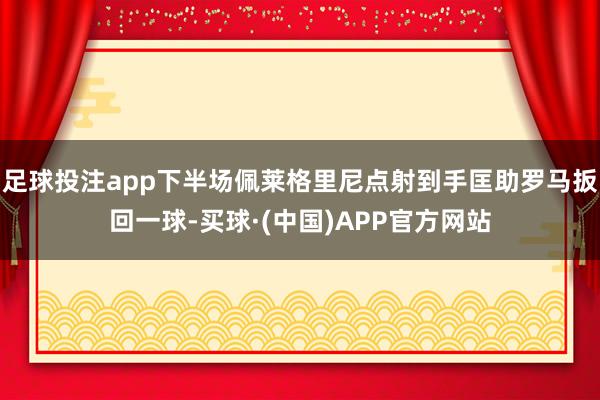 足球投注app下半场佩莱格里尼点射到手匡助罗马扳回一球-买球·(中国)APP官方网站